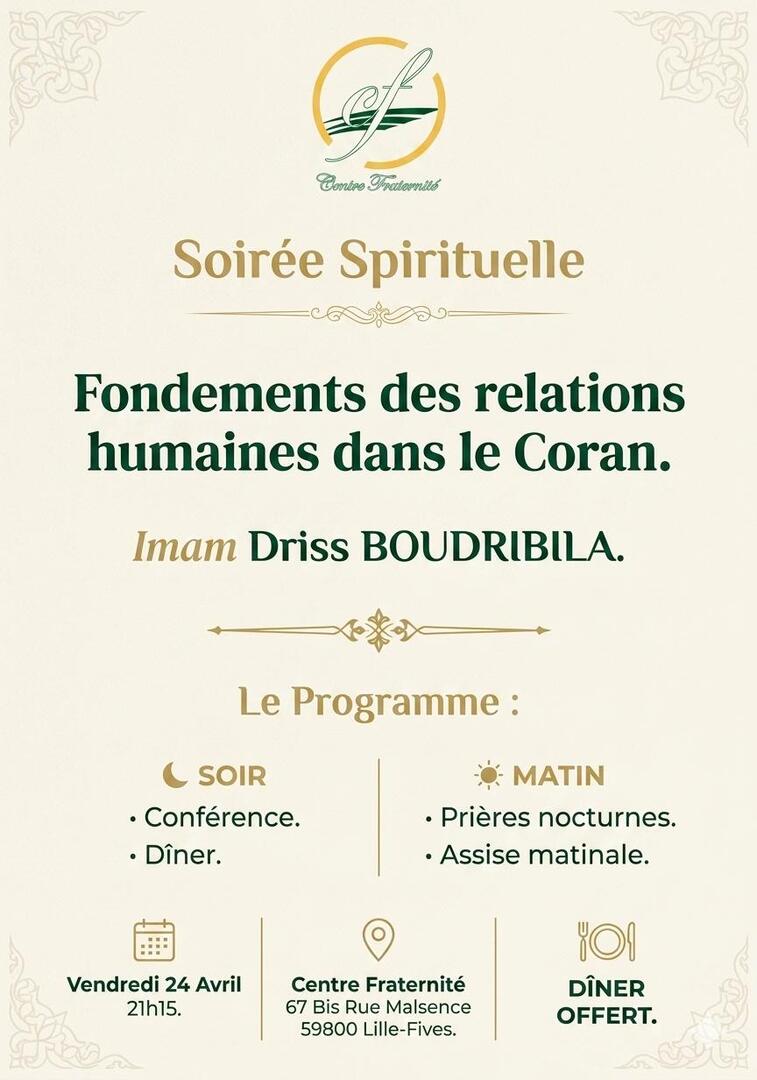 Centre Fraternité

Soirée Spirituelle

Fondements des relations humaines dans le Coran.

Imam Driss BOUDRIBILA.

Le Programme :

SOIR
• Conférence.
• Dîner.

MATIN
• Prières nocturnes.
• Assise matinale.

Vendredi 24 Avril
21h15.

Centre Fraternité
67 Bis Rue Malsence
59800 Lille-Fives.

DÎNER
OFFERT.